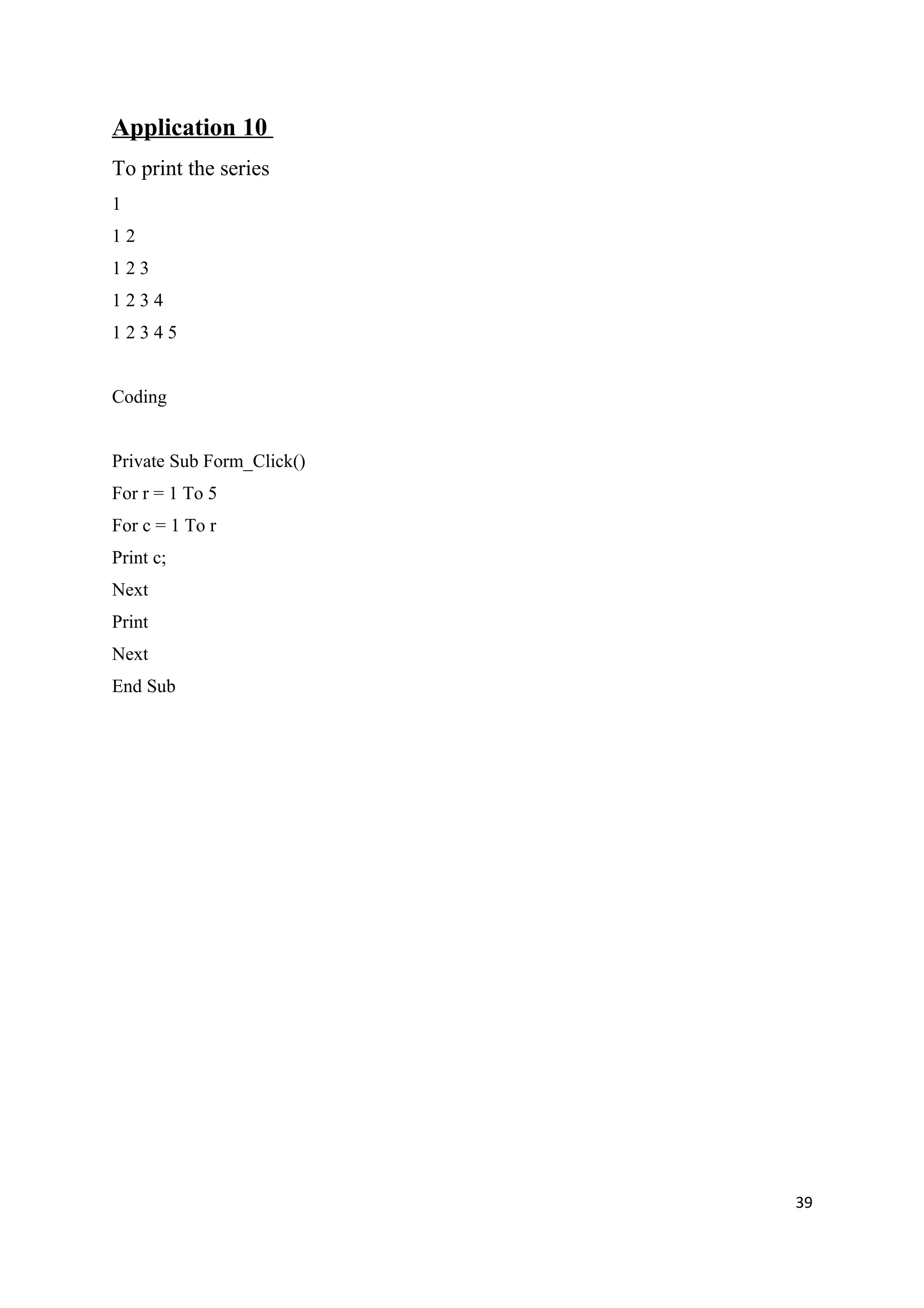 Application 10

To print the series

1

1 2

1 2 3

1 2 3 4

1 2 3 4 5

Coding

Private Sub Form_Click()

For r = 1 To 5

For c = 1 To r

Print c;

Next

Print

Next

End Sub

39